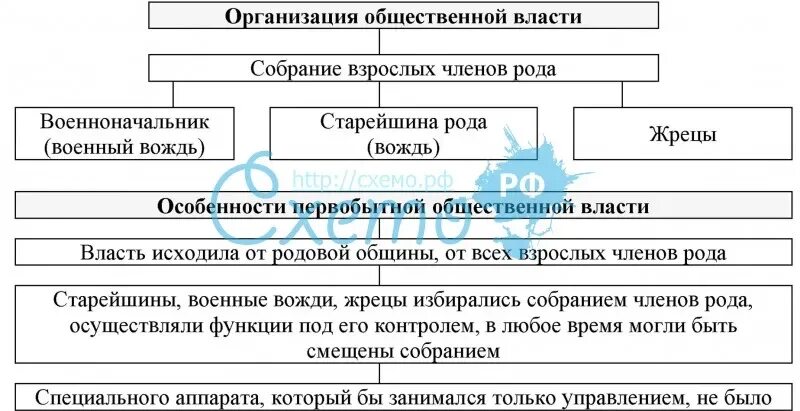 Организация общественной власти

Собрание взрослых членов рода

Военноначальник (военный вождь)

Старейшина рода (вождь)

Жрецы

http://схемо.рф

Схемо РФ

Особенности первобытной общественной власти

Власть исходила от родовой общины, от всех взрослых членов рода

Старейшины, военные вожди, жрецы избирались собранием членов рода, осуществляли функции под его контролем, в любое время могли быть смещены собранием

Специального аппарата, который бы занимался только управлением, не было